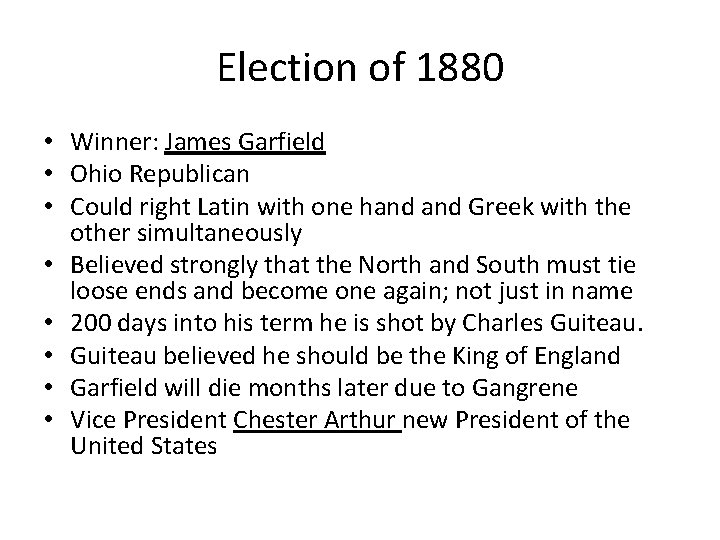 Election of 1880

• Winner: James Garfield
• Ohio Republican
• Could right Latin with one hand and Greek with the other simultaneously
• Believed strongly that the North and South must tie loose ends and become one again; not just in name
• 200 days into his term he is shot by Charles Guiteau.
• Guiteau believed he should be the King of England
• Garfield will die months later due to Gangrene
• Vice President Chester Arthur new President of the United States